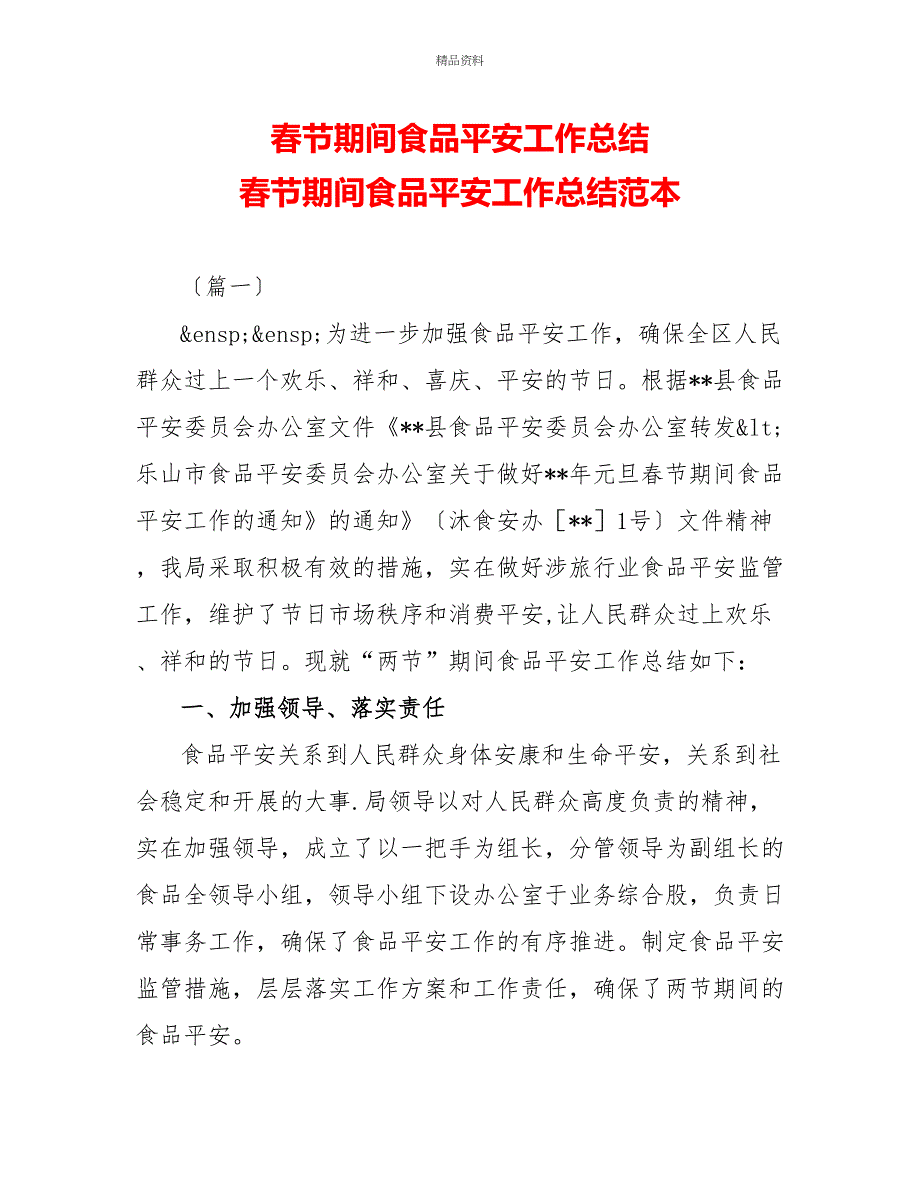 精品资料

春节期间食品平安工作总结
春节期间食品平安工作总结范本

〔篇一〕

&ensp;&ensp;为进一步加强食品平安工作，确保全区人民群众过上一个欢乐、祥和、喜庆、平安的节日。根据**县食品平安委员会办公室文件《**县食品平安委员会办公室转发&lt;乐山市食品平安委员会办公室关于做好**年元旦春节期间食品平安工作的通知》的通知》〔沐食安办［**］1号〕文件精神，我局采取积极有效的措施，实在做好涉旅行业食品平安监管工作，维护了节日市场秩序和消费平安,让人民群众过上欢乐、祥和的节日。现就“两节”期间食品平安工作总结如下：

一、加强领导、落实责任

食品平安关系到人民群众身体安康和生命平安，关系到社会稳定和开展的大事.局领导以对人民群众高度负责的精神，实在加强领导，成立了以一把手为组长，分管领导为副组长的食品全领导小组，领导小组下设办公室于业务综合股，负责日常事务工作，确保了食品平安工作的有序推进。制定食品平安监管措施，层层落实工作方案和工作责任，确保了两节期间的食品平安。